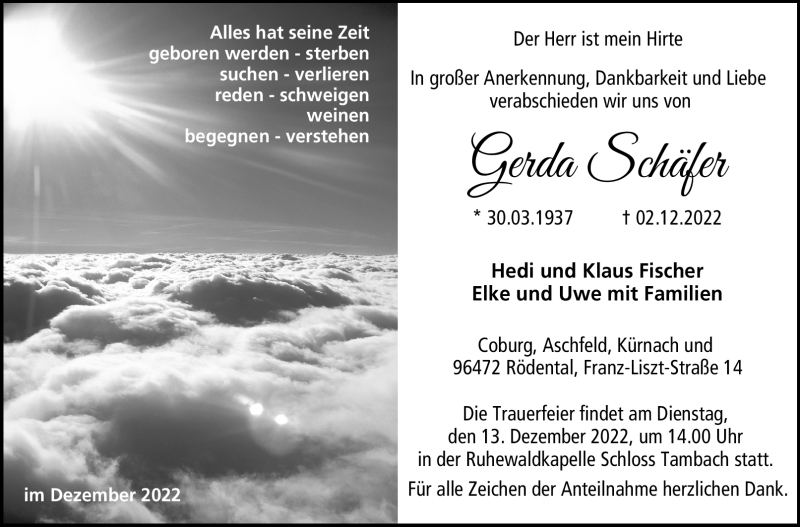 Alles hat seine Zeit
geboren werden - sterben
suchen - verlieren
reden - schweigen
weinen
begegnen - verstehen

im Dezember 2022

Der Herr ist mein Hirte

In großer Anerkennung, Dankbarkeit und Liebe verabschieden wir uns von

Gerda Schäfer

* 30.03.1937 † 02.12.2022

Hedi und Klaus Fischer
Elke und Uwe mit Familien

Coburg, Aschfeld, Kürnach und
96472 Rödental, Franz-Liszt-Straße 14

Die Trauerfeier findet am Dienstag, den 13. Dezember 2022, um 14.00 Uhr in der Ruhewaldkapelle Schloss Tambach statt.

Für alle Zeichen der Anteilnahme herzlichen Dank.